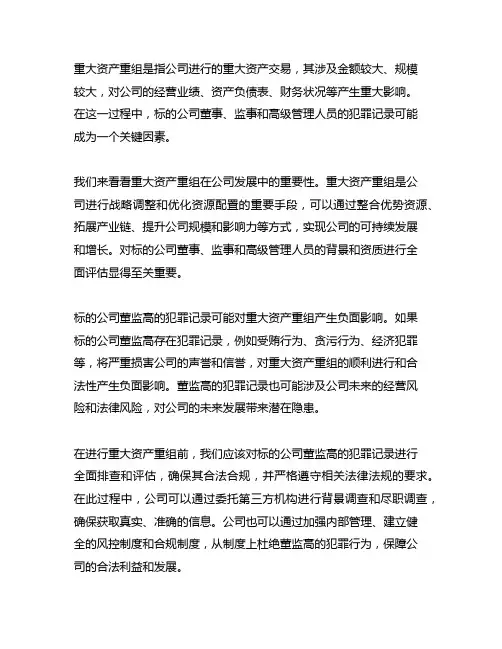 重大资产重组是指公司进行的重大资产交易，其涉及金额较大、规模较大，对公司的经营业绩、资产负债表、财务状况等产生重大影响。在这一过程中，标的公司董事、监事和高级管理人员的犯罪记录可能成为一个关键因素。

我们来看看重大资产重组在公司发展中的重要性。重大资产重组是公司进行战略调整和优化资源配置的重要手段，可以通过整合优势资源、拓展产业链、提升公司规模和影响力等方式，实现公司的可持续发展和增长。对标的公司董事、监事和高级管理人员的背景和资质进行全面评估显得至关重要。

标的公司董监高的犯罪记录可能对重大资产重组产生负面影响。如果标的公司董监高存在犯罪记录，例如受贿行为、贪污行为、经济犯罪等，将严重损害公司的声誉和信誉，对重大资产重组的顺利进行和合法性产生负面影响。董监高的犯罪记录也可能涉及公司未来的经营风险和法律风险，对公司的未来发展带来潜在隐患。

在进行重大资产重组前，我们应该对标的公司董监高的犯罪记录进行全面排查和评估，确保其合法合规，并严格遵守相关法律法规的要求。在此过程中，公司可以通过委托第三方机构进行背景调查和尽职调查，确保获取真实、准确的信息。公司也可以通过加强内部管理、建立健全的风控制度和合规制度，从制度上杜绝董监高的犯罪行为，保障公司的合法利益和发展。